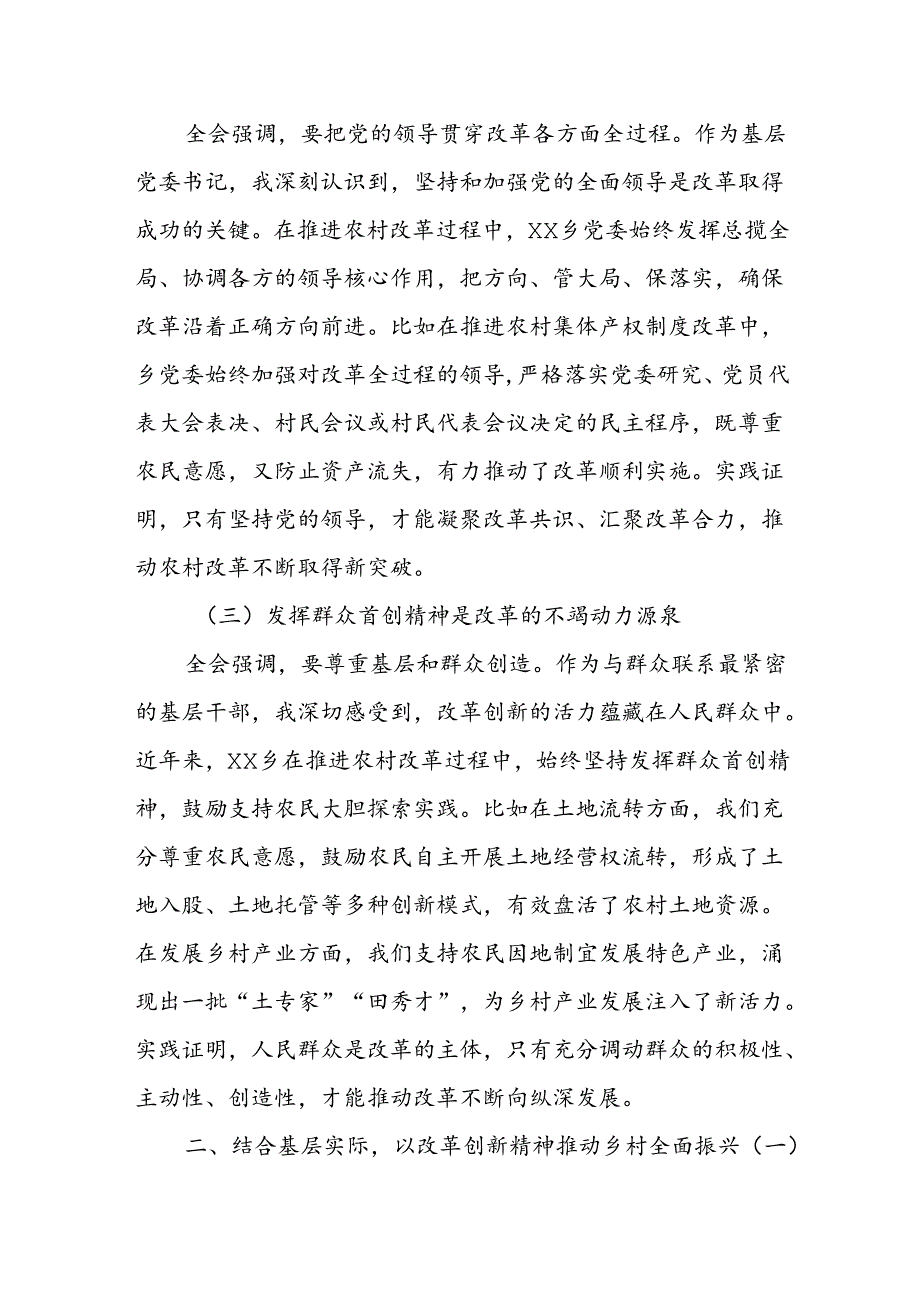 全会强调，要把党的领导贯穿改革各方面全过程。作为基层党委书记，我深刻认识到，坚持和加强党的全面领导是改革取得成功的关键。在推进农村改革过程中，XX乡党委始终发挥总揽全局、协调各方的领导核心作用，把方向、管大局、保落实，确保改革沿着正确方向前进。比如在推进农村集体产权制度改革中，乡党委始终加强对改革全过程的领导，严格落实党委研究、党员代表大会表决、村民会议或村民代表会议决定的民主程序，既尊重农民意愿，又防止资产流失，有力推动了改革顺利实施。实践证明，只有坚持党的领导，才能凝聚改革共识、汇聚改革合力，推动农村改革不断取得新突破。

（三）发挥群众首创精神是改革的不竭动力源泉

全会强调，要尊重基层和群众创造。作为与群众联系最紧密的基层干部，我深切感受到，改革创新的活力蕴藏在人民群众中。近年来，XX乡在推进农村改革过程中，始终坚持发挥群众首创精神，鼓励支持农民大胆探索实践。比如在土地流转方面，我们充分尊重农民意愿，鼓励农民自主开展土地经营权流转，形成了土地入股、土地托管等多种创新模式，有效盘活了农村土地资源。在发展乡村产业方面，我们支持农民因地制宜发展特色产业，涌现出一批“土专家”“田秀才”，为乡村产业发展注入了新活力。实践证明，人民群众是改革的主体，只有充分调动群众的积极性、主动性、创造性，才能推动改革不断向纵深发展。

二、结合基层实际，以改革创新精神推动乡村全面振兴（一）